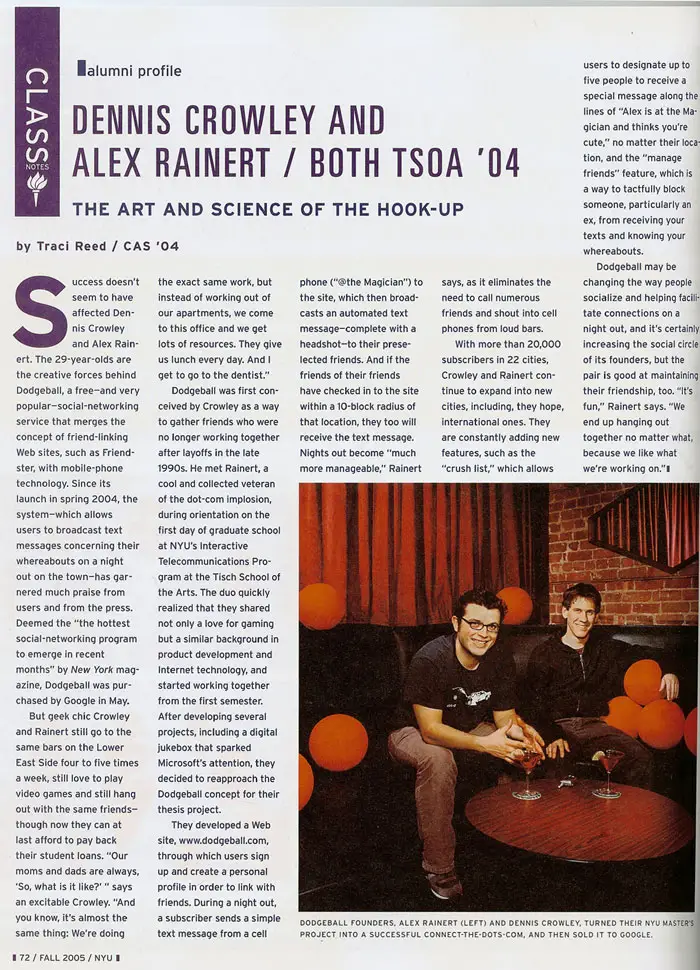 CLASS NOTES

alumni profile

DENNIS CROWLEY AND ALEX RAINERT / BOTH TSOA '04

THE ART AND SCIENCE OF THE HOOK-UP

by Traci Reed / CAS '04

Success doesn't seem to have affected Dennis Crowley and Alex Rainert. The 29-year-olds are the creative forces behind Dodgeball, a free—and very popular—social-networking service that merges the concept of friend-linking Web sites, such as Friendster, with mobile-phone technology. Since its launch in spring 2004, the system—which allows users to broadcast text messages concerning their whereabouts on a night out on the town—has garnered much praise from users and from the press. Deemed the "the hottest social-networking program to emerge in recent months" by New York magazine, Dodgeball was purchased by Google in May.

But geek chic Crowley and Rainert still go to the same bars on the Lower East Side four to five times a week, still love to play video games and still hang out with the same friends—though now they can at last afford to pay back their student loans. "Our moms and dads are always, 'So, what is it like?' " says an excitable Crowley. "And you know, it's almost the same thing: We're doing the exact same work, but instead of working out of our apartments, we come to this office and we get lots of resources. They give us lunch every day. And I get to go to the dentist."

Dodgeball was first conceived by Crowley as a way to gather friends who were no longer working together after layoffs in the late 1990s. He met Rainert, a cool and collected veteran of the dot-com implosion, during orientation on the first day of graduate school at NYU's Interactive Telecommunications Program at the Tisch School of the Arts. The duo quickly realized that they shared not only a love for gaming but a similar background in product development and Internet technology, and started working together from the first semester. After developing several projects, including a digital jukebox that sparked Microsoft's attention, they decided to reapproach the Dodgeball concept for their thesis project.

They developed a Web site, www.dodgeball.com, through which users sign up and create a personal profile in order to link with friends. During a night out, a subscriber sends a simple text message from a cell phone ("@the Magician") to the site, which then broadcasts an automated text message—complete with a headshot—to their preselected friends. And if the friends of their friends have checked in to the site within a 10-block radius of that location, they too will receive the text message. Nights out become "much more manageable," Rainert says, as it eliminates the need to call numerous friends and shout into cell phones from loud bars.

With more than 20,000 subscribers in 22 cities, Crowley and Rainert continue to expand into new cities, including, they hope, international ones. They are constantly adding new features, such as the "crush list," which allows users to designate up to five people to receive a special message along the lines of "Alex is at the Magician and thinks you're cute," no matter their location, and the "manage friends" feature, which is a way to tactfully block someone, particularly an ex, from receiving your texts and knowing your whereabouts.

Dodgeball may be changing the way people socialize and helping facilitate connections on a night out, and it's certainly increasing the social circle of its founders, but the pair is good at maintaining their friendship, too. "It's fun," Rainert says. "We end up hanging out together no matter what, because we like what we're working on."

DODGEBALL FOUNDERS, ALEX RAINERT (LEFT) AND DENNIS CROWLEY, TURNED THEIR NYU MASTER'S PROJECT INTO A SUCCESSFUL CONNECT-THE-DOTS-COM, AND THEN SOLD IT TO GOOGLE.

72 / FALL 2005 / NYU